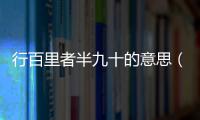 行百里者半九十的意思（